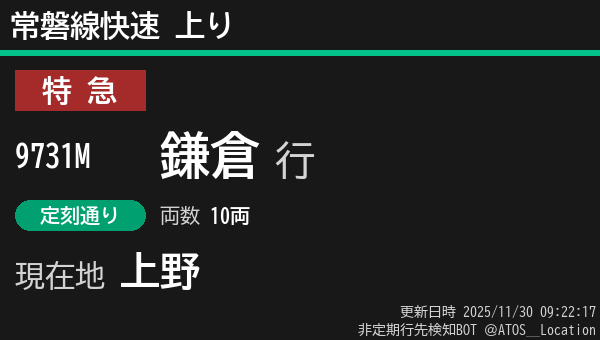 常磐線快速 上り

特 急

9731M 鎌倉 行

定刻通り 両数 10両

現在地 上野

更新日時 2025/11/30 09:22:17
非定期行先検知BOT @ATOS__Location